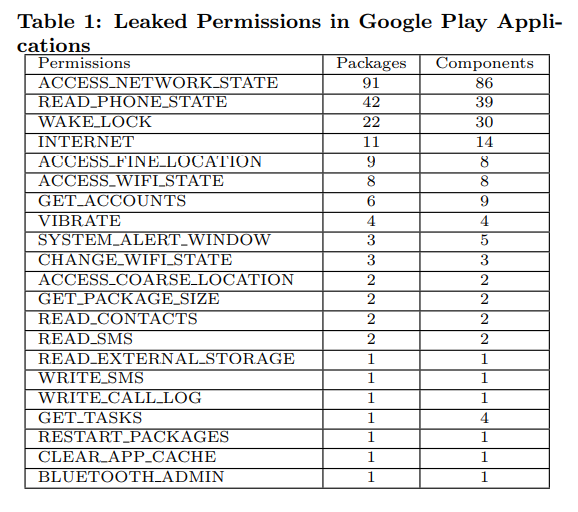 Table 1: Leaked Permissions in Google Play Applications

| Permissions | Packages | Components |
|---|---|---|
| ACCESS_NETWORK_STATE | 91 | 86 |
| READ_PHONE_STATE | 42 | 39 |
| WAKE_LOCK | 22 | 30 |
| INTERNET | 11 | 14 |
| ACCESS_FINE_LOCATION | 9 | 8 |
| ACCESS_WIFI_STATE | 8 | 8 |
| GET_ACCOUNTS | 6 | 9 |
| VIBRATE | 4 | 4 |
| SYSTEM_ALERT_WINDOW | 3 | 5 |
| CHANGE_WIFI_STATE | 3 | 3 |
| ACCESS_COARSE_LOCATION | 2 | 2 |
| GET_PACKAGE_SIZE | 2 | 2 |
| READ_CONTACTS | 2 | 2 |
| READ_SMS | 2 | 2 |
| READ_EXTERNAL_STORAGE | 1 | 1 |
| WRITE_SMS | 1 | 1 |
| WRITE_CALL_LOG | 1 | 1 |
| GET_TASKS | 1 | 4 |
| RESTART_PACKAGES | 1 | 1 |
| CLEAR_APP_CACHE | 1 | 1 |
| BLUETOOTH_ADMIN | 1 | 1 |